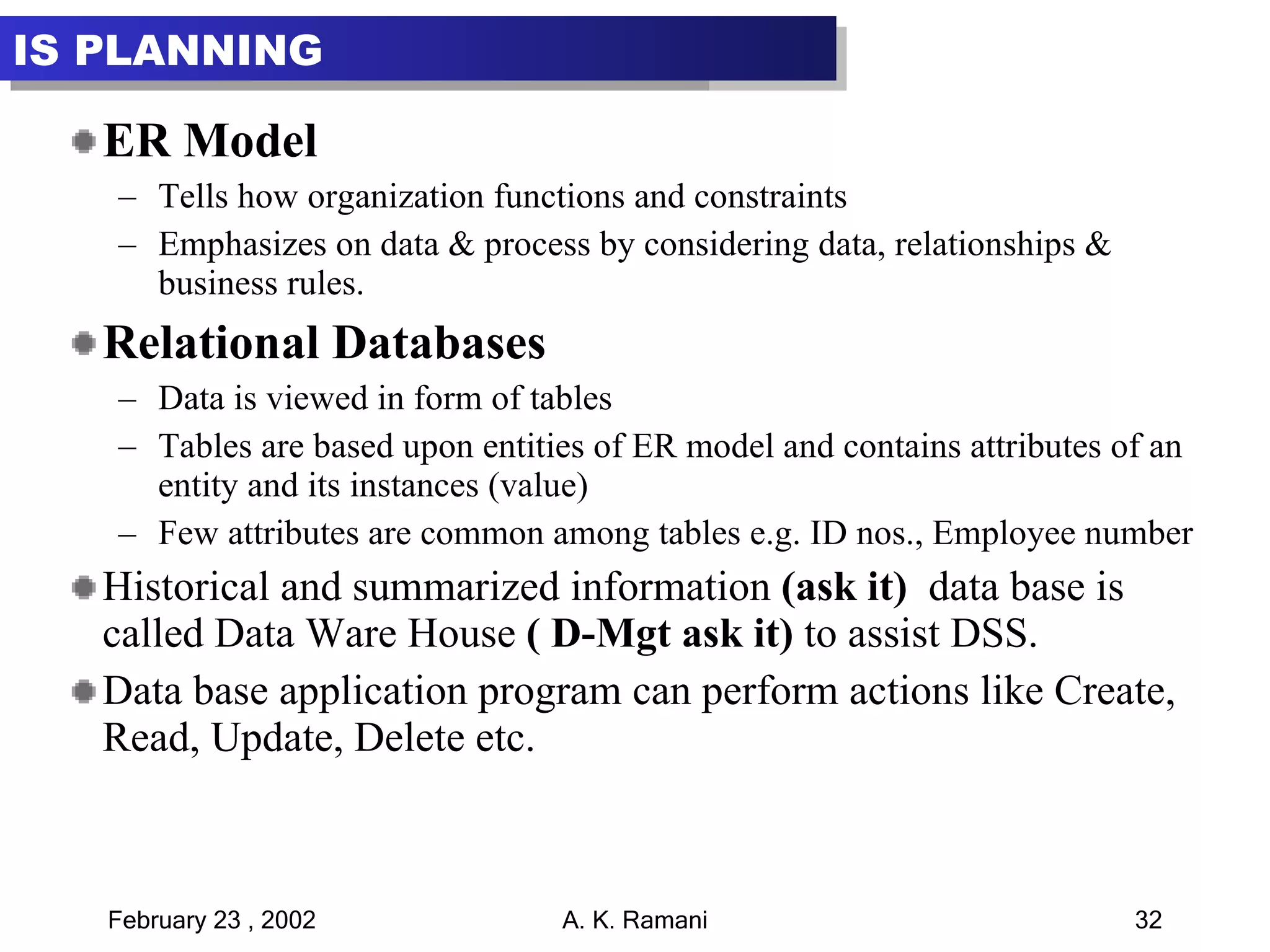 IS PLANNING

ER Model

– Tells how organization functions and constraints

– Emphasizes on data & process by considering data, relationships & business rules.

Relational Databases

– Data is viewed in form of tables

– Tables are based upon entities of ER model and contains attributes of an entity and its instances (value)

– Few attributes are common among tables e.g. ID nos., Employee number

Historical and summarized information (ask it) data base is called Data Ware House ( D-Mgt ask it) to assist DSS.

Data base application program can perform actions like Create, Read, Update, Delete etc.

February 23 , 2002 A. K. Ramani 32